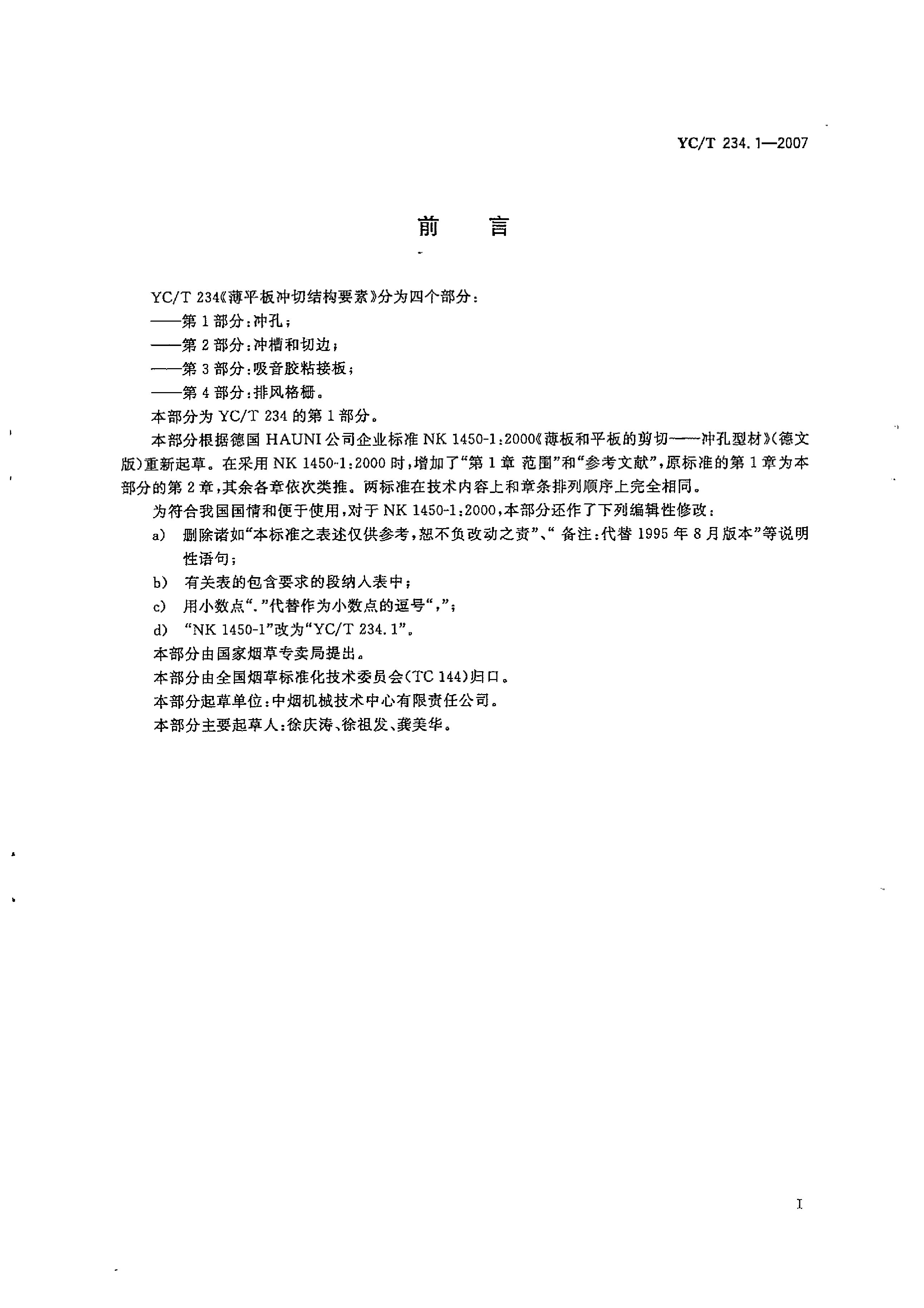 YC/T 234.1—2007

前 言

YC/T 234《薄平板冲切结构要素》分为四个部分：

——第1部分：冲孔；

——第2部分：冲槽和切边；

——第3部分：吸音胶粘接板；

——第4部分：排风格栅。

本部分为 YC/T 234 的第1部分。

本部分根据德国 HAUNI 公司企业标准 NK 1450-1:2000《薄板和平板的剪切——冲孔型材》(德文版)重新起草。在采用 NK 1450-1:2000 时，增加了“第1章 范围”和“参考文献”，原标准的第1章为本部分的第2章，其余各章依次类推。两标准在技术内容上和章条排列顺序上完全相同。

为符合我国国情和便于使用，对于 NK 1450-1:2000，本部分还作了下列编辑性修改：

a) 删除诸如“本标准之表述仅供参考，恕不负改动之责”、“ 备注：代替 1995 年 8 月版本”等说明性语句；

b) 有关表的包含要求的段纳入表中；

c) 用小数点“.”代替作为小数点的逗号“,”；

d) “NK 1450-1”改为“YC/T 234.1”。

本部分由国家烟草专卖局提出。

本部分由全国烟草标准化技术委员会(TC 144)归口。

本部分起草单位：中烟机械技术中心有限责任公司。

本部分主要起草人：徐庆涛、徐祖发、龚美华。

I